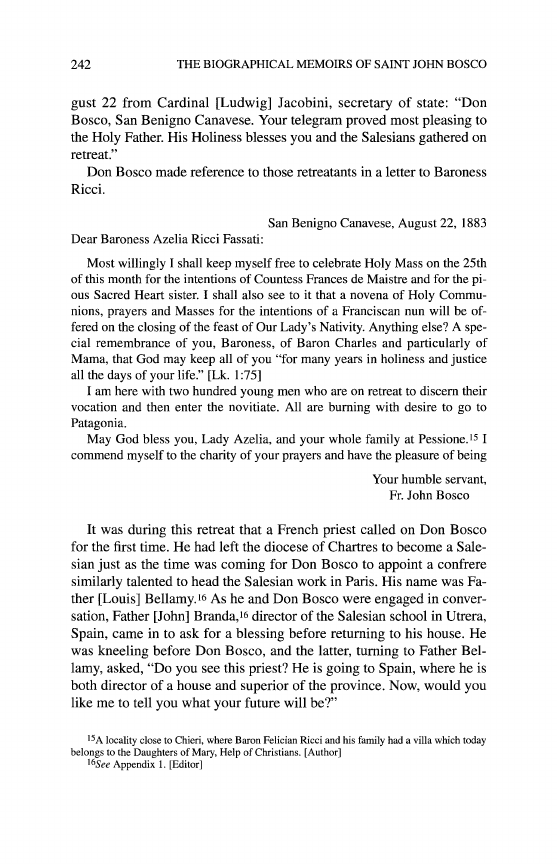 242 THE BIOGRAPHICAL MEMOIRS OF SAINT JOHN BOSCO

gust 22 from Cardinal [Ludwig] Jacobini, secretary of state: "Don Bosco, San Benigno Canavese. Your telegram proved most pleasing to the Holy Father. His Holiness blesses you and the Salesians gathered on retreat."

Don Bosco made reference to those retreatants in a letter to Baroness Ricci.

San Benigno Canavese, August 22, 1883

Dear Baroness Azelia Ricci Fassati:

Most willingly I shall keep myself free to celebrate Holy Mass on the 25th of this month for the intentions of Countess Frances de Maistre and for the pious Sacred Heart sister. I shall also see to it that a novena of Holy Communions, prayers and Masses for the intentions of a Franciscan nun will be offered on the closing of the feast of Our Lady's Nativity. Anything else? A special remembrance of you, Baroness, of Baron Charles and particularly of Mama, that God may keep all of you "for many years in holiness and justice all the days of your life." [Lk. 1:75]

I am here with two hundred young men who are on retreat to discern their vocation and then enter the novitiate. All are burning with desire to go to Patagonia.

May God bless you, Lady Azelia, and your whole family at Pessione.$^{15}$ I commend myself to the charity of your prayers and have the pleasure of being

Your humble servant,
Fr. John Bosco

It was during this retreat that a French priest called on Don Bosco for the first time. He had left the diocese of Chartres to become a Salesian just as the time was coming for Don Bosco to appoint a confrere similarly talented to head the Salesian work in Paris. His name was Father [Louis] Bellamy.$^{16}$ As he and Don Bosco were engaged in conversation, Father [John] Branda,$^{16}$ director of the Salesian school in Utrera, Spain, came in to ask for a blessing before returning to his house. He was kneeling before Don Bosco, and the latter, turning to Father Bellamy, asked, "Do you see this priest? He is going to Spain, where he is both director of a house and superior of the province. Now, would you like me to tell you what your future will be?"

$^{15}$A locality close to Chieri, where Baron Felician Ricci and his family had a villa which today belongs to the Daughters of Mary, Help of Christians. [Author]
$^{16}$See Appendix 1. [Editor]